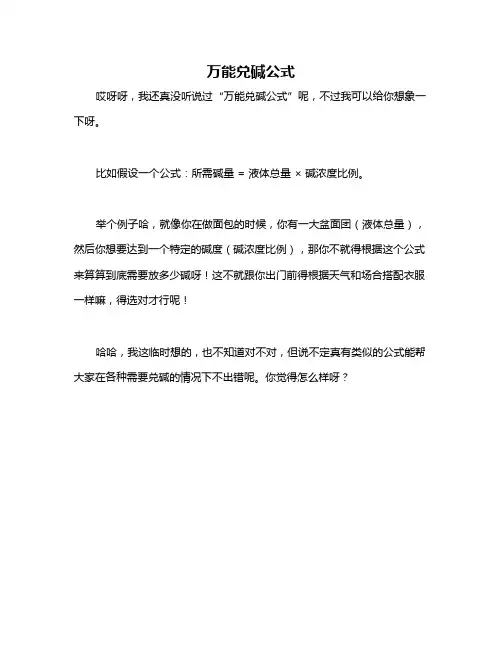 万能兑碱公式

哎呀呀，我还真没听说过“万能兑碱公式”呢，不过我可以给你想象一下呀。

比如假设一个公式：所需碱量 = 液体总量 × 碱浓度比例。

举个例子哈，就像你在做面包的时候，你有一大盆面团（液体总量），然后你想要达到一个特定的碱度（碱浓度比例），那你不就得根据这个公式来算算到底需要放多少碱呀！这不就跟你出门前得根据天气和场合搭配衣服一样嘛，得选对才行呢！

哈哈，我这临时想的，也不知道对不对，但说不定真有类似的公式能帮大家在各种需要兑碱的情况下不出错呢。你觉得怎么样呀？